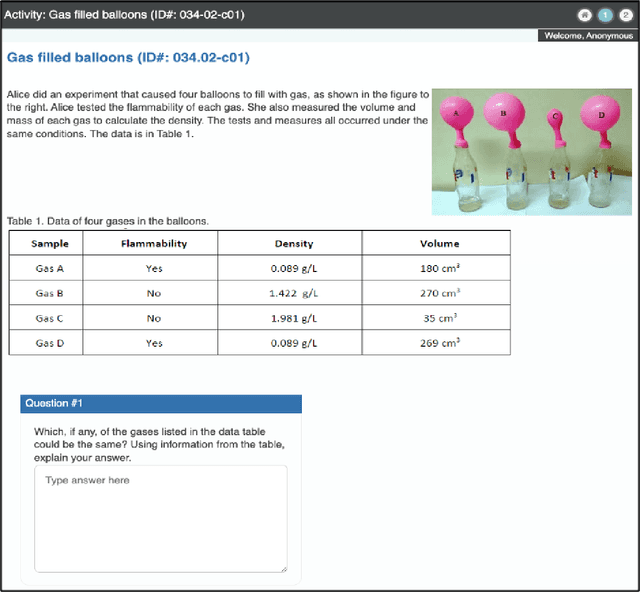 Activity: Gas filled balloons (ID#: 034-02-c01)

1 2

Welcome, Anonymous

Gas filled balloons (ID#: 034.02-c01)

Alice did an experiment that caused four balloons to fill with gas, as shown in the figure to the right. Alice tested the flammability of each gas. She also measured the volume and mass of each gas to calculate the density. The tests and measures all occurred under the same conditions. The data is in Table 1.

A B C D

Table 1. Data of four gases in the balloons.

| Sample | Flammability | Density | Volume |
|---|---|---|---|
| Gas A | Yes | 0.089 g/L | 180 $cm^3$ |
| Gas B | No | 1.422 g/L | 270 $cm^3$ |
| Gas C | No | 1.981 g/L | 35 $cm^3$ |
| Gas D | Yes | 0.089 g/L | 269 $cm^3$ |

Question #1

Which, if any, of the gases listed in the data table could be the same? Using information from the table, explain your answer.

Type answer here